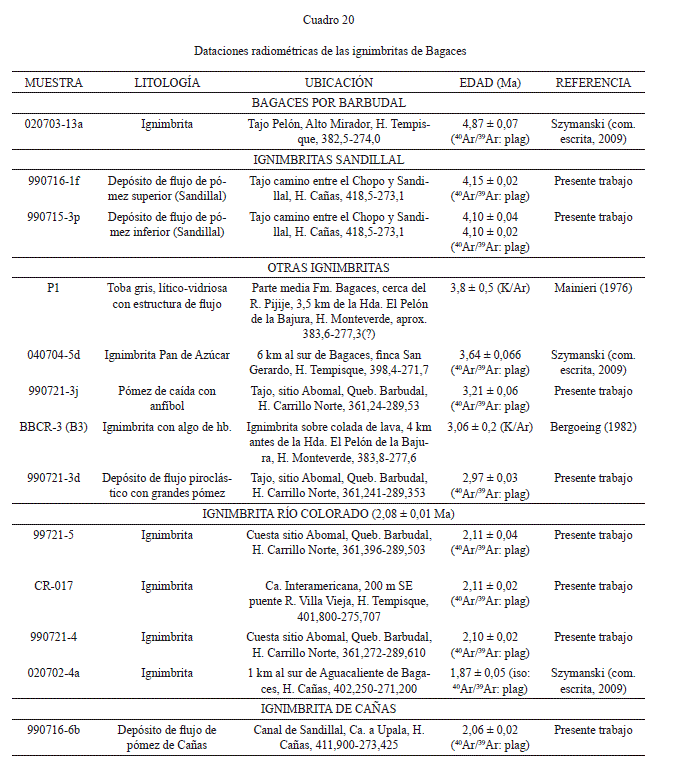 Cuadro 20

Dataciones radiométricas de las ignimbritas de Bagaces

| MUESTRA | LITOLOGÍA | UBICACIÓN | EDAD (Ma) | REFERENCIA |
|---|---|---|---|---|
| BAGACES POR BARBUDAL | | | | |
| 020703-13a | Ignimbrita | Tajo Pelón, Alto Mirador, H. Tempisque, 382,5-274,0 | 4,87 ± 0,07 ($^{40}Ar/^{39}Ar$: plag) | Szymanski (com. escrita, 2009) |
| IGNIMBRITAS SANDILLAL | | | | |
| 990716-1f | Depósito de flujo de pómez superior (Sandillal) | Tajo camino entre el Chopo y Sandillal, H. Cañas, 418,5-273,1 | 4,15 ± 0,02 ($^{40}Ar/^{39}Ar$: plag) | Presente trabajo |
| 990715-3p | Depósito de flujo de pómez inferior (Sandillal) | Tajo camino entre el Chopo y Sandillal, H. Cañas, 418,5-273,1 | 4,10 ± 0,04 4,10 ± 0,02 ($^{40}Ar/^{39}Ar$: plag) | Presente trabajo |
| OTRAS IGNIMBRITAS | | | | |
| P1 | Toba gris, lítico-vidriosa con estructura de flujo | Parte media Fm. Bagaces, cerca del R. Pijije, 3,5 km de la Hda. El Pelón de la Bajura, H. Monteverde, aprox. 383,6-277,3(?) | 3,8 ± 0,5 (K/Ar) | Mainieri (1976) |
| 040704-5d | Ignimbrita Pan de Azúcar | 6 km al sur de Bagaces, finca San Gerardo, H. Tempisque, 398,4-271,7 | 3,64 ± 0,066 ($^{40}Ar/^{39}Ar$: plag) | Szymanski (com. escrita, 2009) |
| 990721-3j | Pómez de caída con anfíbol | Tajo, sitio Abomal, Queb. Barbudal, H. Carrillo Norte, 361,24-289,53 | 3,21 ± 0,06 ($^{40}Ar/^{39}Ar$: plag) | Presente trabajo |
| BBCR-3 (B3) | Ignimbrita con algo de hb. | Ignimbrita sobre colada de lava, 4 km antes de la Hda. El Pelón de la Bajura, H. Monteverde, 383,8-277,6 | 3,06 ± 0,2 (K/Ar) | Bergoeing (1982) |
| 990721-3d | Depósito de flujo piroclástico con grandes pómez | Tajo, sitio Abomal, Queb. Barbudal, H. Carrillo Norte, 361,241-289,353 | 2,97 ± 0,03 ($^{40}Ar/^{39}Ar$: plag) | Presente trabajo |
| IGNIMBRITA RÍO COLORADO (2,08 ± 0,01 Ma) | | | | |
| 99721-5 | Ignimbrita | Cuesta sitio Abomal, Queb. Barbudal, H. Carrillo Norte, 361,396-289,503 | 2,11 ± 0,04 ($^{40}Ar/^{39}Ar$: plag) | Presente trabajo |
| CR-017 | Ignimbrita | Ca. Interamericana, 200 m SE puente R. Villa Vieja, H. Tempisque, 401,800-275,707 | 2,11 ± 0,02 ($^{40}Ar/^{39}Ar$: plag) | Presente trabajo |
| 990721-4 | Ignimbrita | Cuesta sitio Abomal, Queb. Barbudal, H. Carrillo Norte, 361,272-289,610 | 2,10 ± 0,02 ($^{40}Ar/^{39}Ar$: plag) | Presente trabajo |
| 020702-4a | Ignimbrita | 1 km al sur de Aguacaliente de Bagaces, H. Cañas, 402,250-271,200 | 1,87 ± 0,05 (iso: $^{40}Ar/^{39}Ar$: plag) | Szymanski (com. escrita, 2009) |
| IGNIMBRITA DE CAÑAS | | | | |
| 990716-6b | Depósito de flujo de pómez de Cañas | Canal de Sandillal, Ca. a Upala, H. Cañas, 411,900-273,425 | 2,06 ± 0,02 ($^{40}Ar/^{39}Ar$: plag) | Presente trabajo |